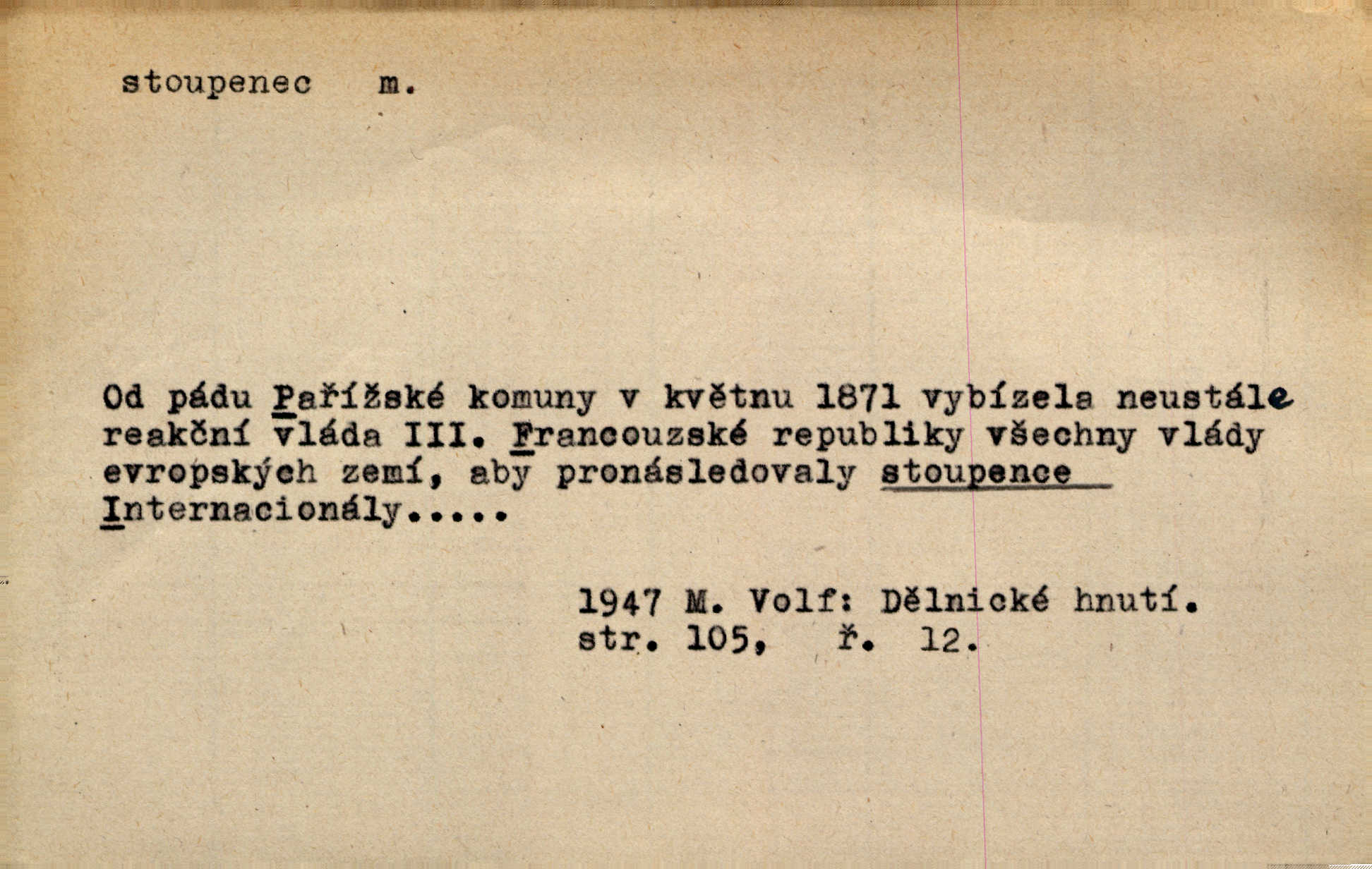 stoupenec m.

Od pádu Pařížské komuny v květnu 1871 vybízela neustále reakční vláda III. Francouzské republiky všechny vlády evropských zemí, aby pronásledovaly stoupence Internacionály.....

1947 M. Volf: Dělnické hnutí.
str. 105, ř. 12.